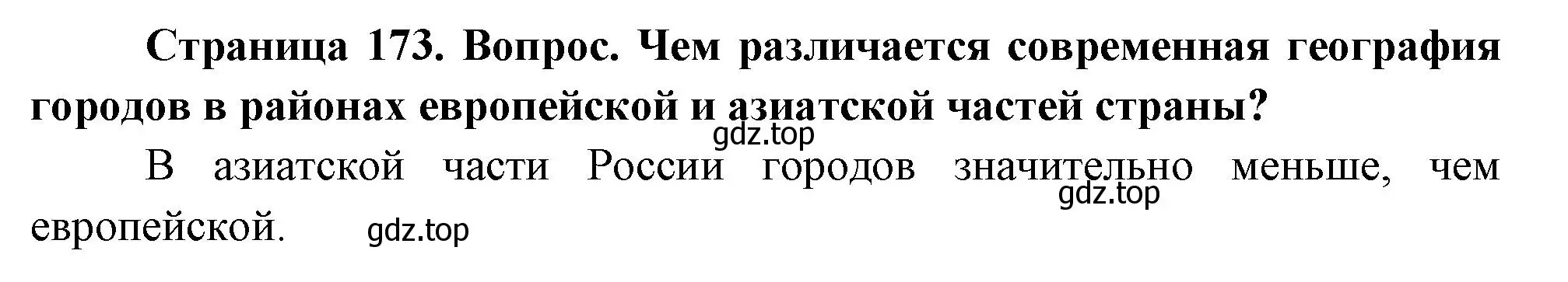 Страница 173. Вопрос. Чем различается современная география городов в районах европейской и азиатской частей страны?

gdz.top

В азиатской части России городов значительно меньше, чем европейской.

gdz.top

gdz.top